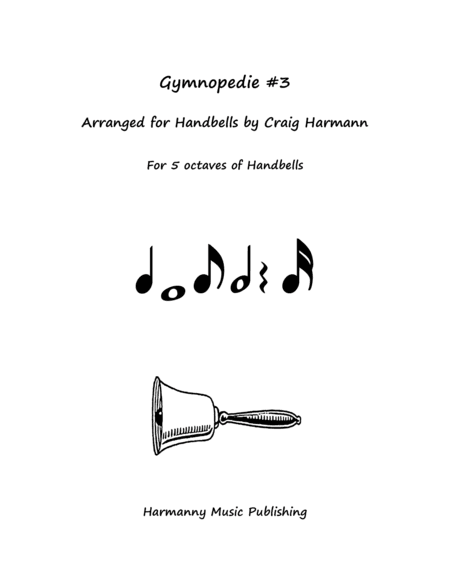 Gymnopedie #3

Arranged for Handbells by Craig Harmann

For 5 octaves of Handbells

Harmanny Music Publishing